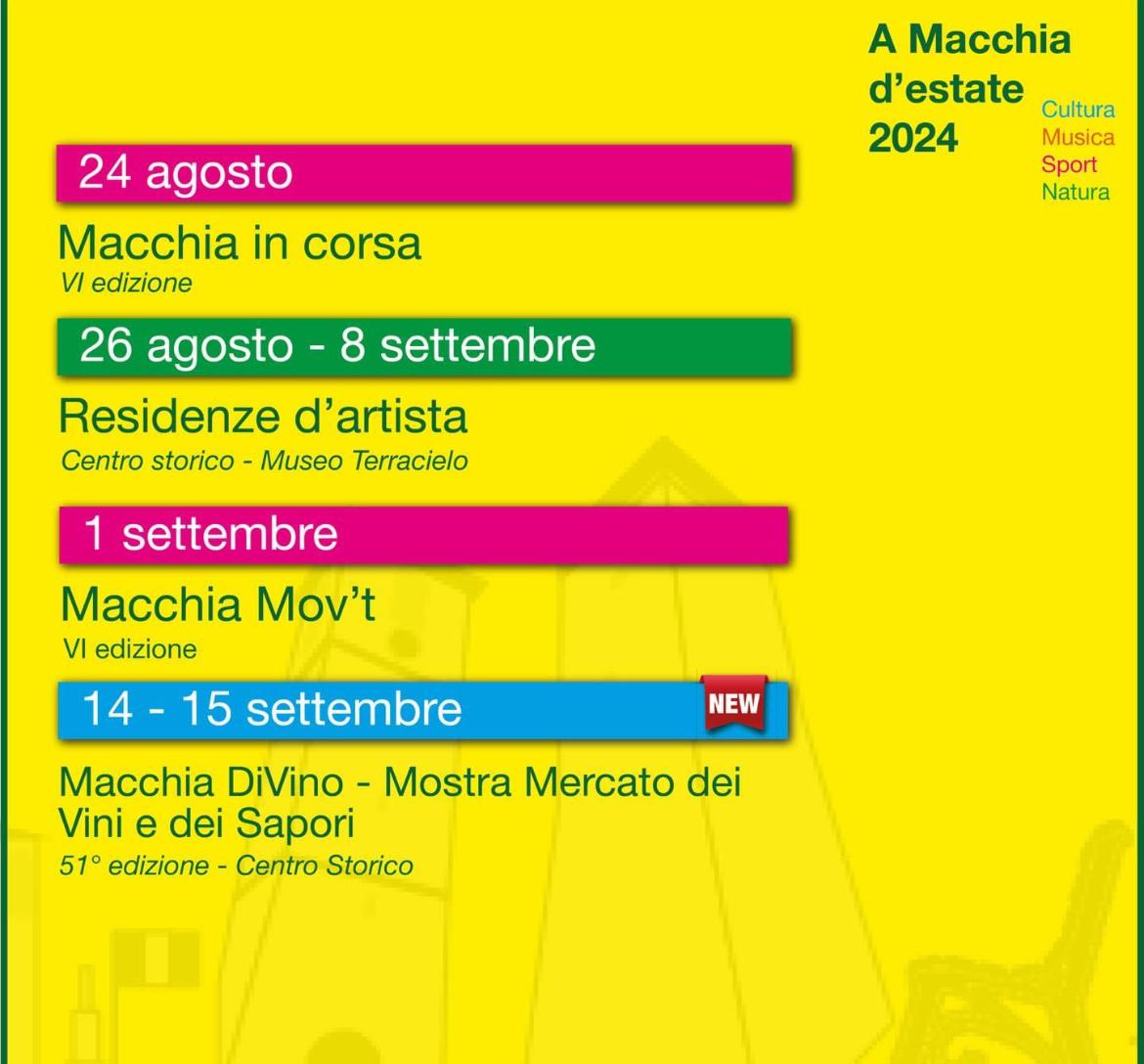 A Macchia d'estate 2024

Cultura
Musica
Sport
Natura

24 agosto

Macchia in corsa
VI edizione

26 agosto - 8 settembre

Residenze d'artista
Centro storico - Museo Terracielo

1 settembre

Macchia Mov't
VI edizione

14 - 15 settembre

NEW

Macchia DiVino - Mostra Mercato dei Vini e dei Sapori
51° edizione - Centro Storico